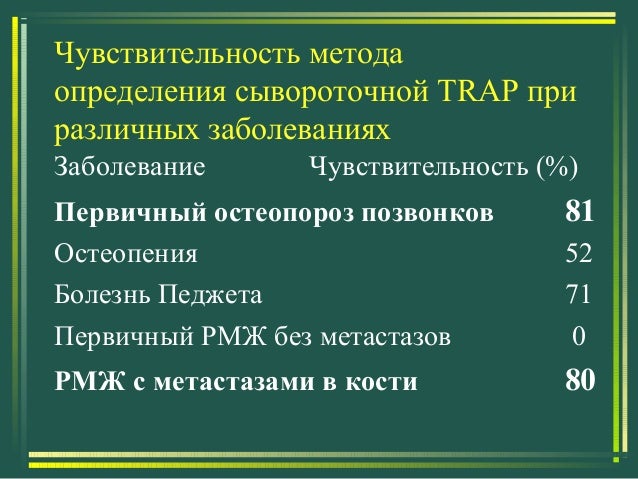 Чувствительность метода определения сывороточной TRAP при различных заболеваниях

| Заболевание | Чувствительность (%) |
|---|---|
| Первичный остеопороз позвонков | 81 |
| Остеопения | 52 |
| Болезнь Педжета | 71 |
| Первичный РМЖ без метастазов | 0 |
| РМЖ с метастазами в кости | 80 |